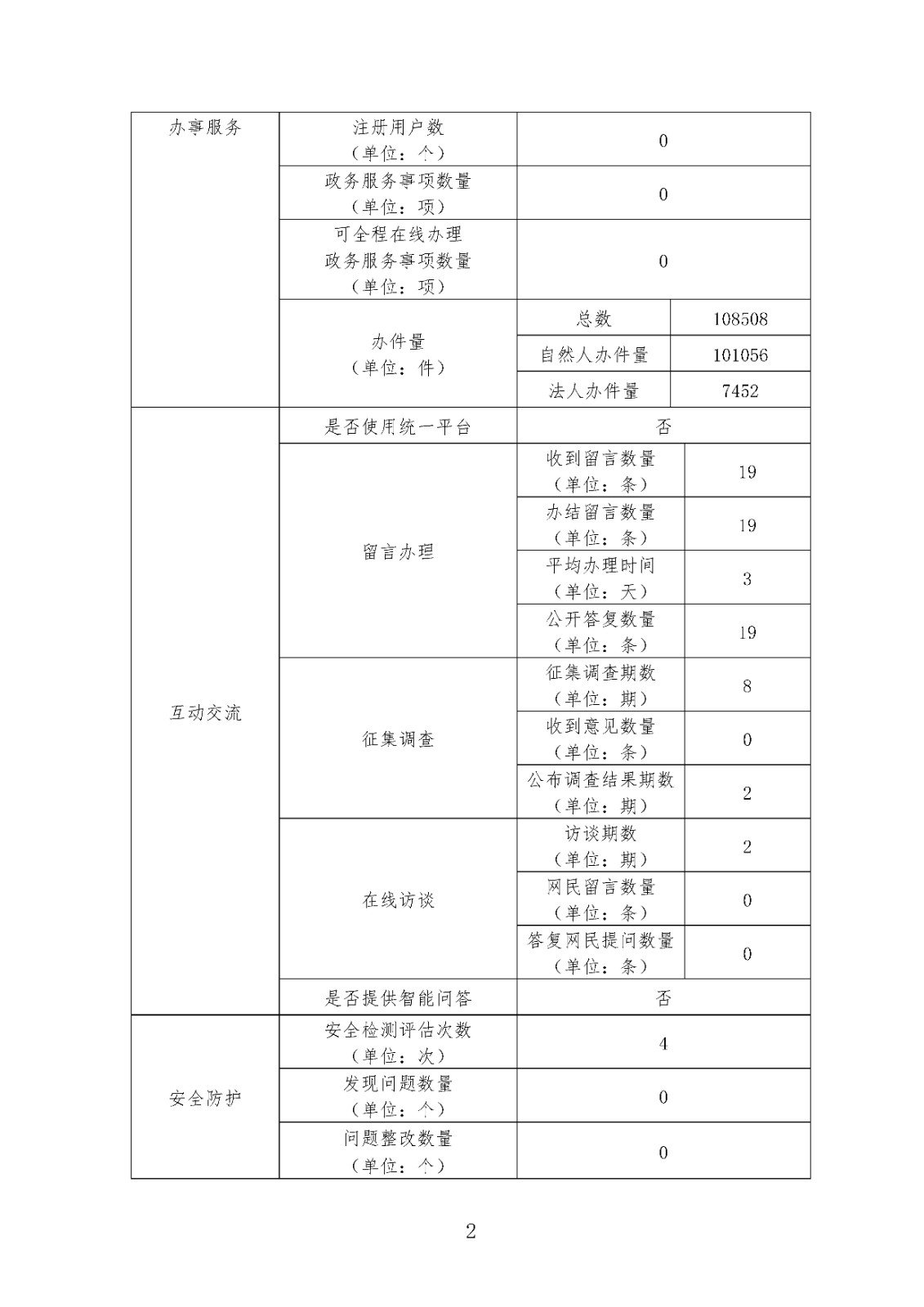 | 办事服务 | 注册用户数（单位：个） | 0 | |
|---|---|---|---|
| | 政务服务事项数量（单位：项） | 0 | |
| | 可全程在线办理政务服务事项数量（单位：项） | 0 | |
| | 办件量（单位：件） | 总数 | 108508 |
| | | 自然人办件量 | 101056 |
| | | 法人办件量 | 7452 |
| 互动交流 | 是否使用统一平台 | 否 | |
| | 留言办理 | 收到留言数量（单位：条） | 19 |
| | | 办结留言数量（单位：条） | 19 |
| | | 平均办理时间（单位：天） | 3 |
| | | 公开答复数量（单位：条） | 19 |
| | 征集调查 | 征集调查期数（单位：期） | 8 |
| | | 收到意见数量（单位：条） | 0 |
| | | 公布调查结果期数（单位：期） | 2 |
| | 在线访谈 | 访谈期数（单位：期） | 2 |
| | | 网民留言数量（单位：条） | 0 |
| | | 答复网民提问数量（单位：条） | 0 |
| | 是否提供智能问答 | 否 | |
| 安全防护 | 安全检测评估次数（单位：次） | 4 | |
| | 发现问题数量（单位：个） | 0 | |
| | 问题整改数量（单位：个） | 0 | |

2